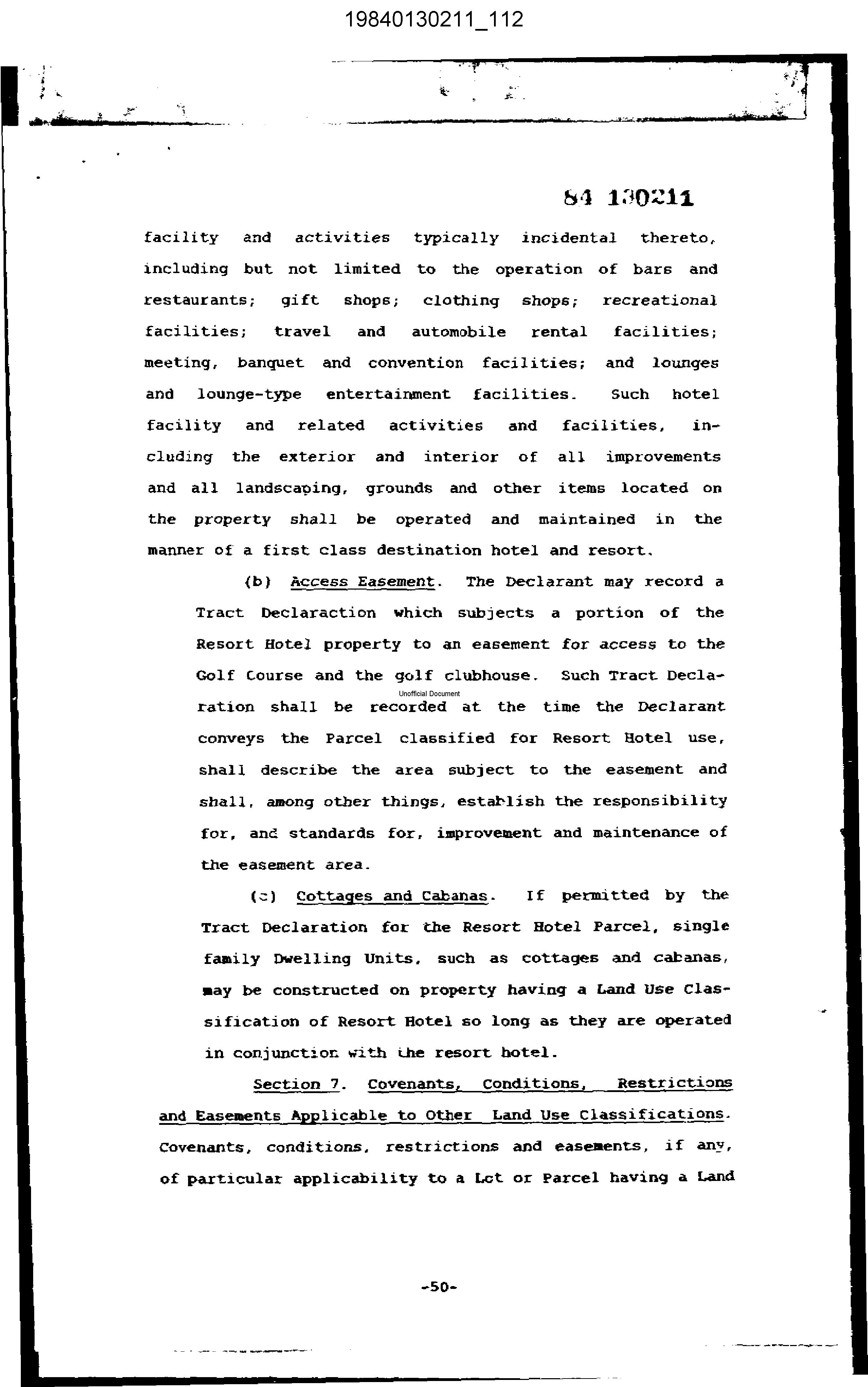 19840130211_112

84 130211

facility and activities typically incidental thereto, including but not limited to the operation of bars and restaurants; gift shops; clothing shops; recreational facilities; travel and automobile rental facilities; meeting, banquet and convention facilities; and lounges and lounge-type entertainment facilities. Such hotel facility and related activities and facilities, including the exterior and interior of all improvements and all landscaping, grounds and other items located on the property shall be operated and maintained in the manner of a first class destination hotel and resort.

(b) Access Easement. The Declarant may record a Tract Declaraction which subjects a portion of the Resort Hotel property to an easement for access to the Golf Course and the golf clubhouse. Such Tract Declaration shall be recorded at the time the Declarant conveys the Parcel classified for Resort Hotel use, shall describe the area subject to the easement and shall, among other things, establish the responsibility for, and standards for, improvement and maintenance of the easement area.

Unofficial Document

(c) Cottages and Cabanas. If permitted by the Tract Declaration for the Resort Hotel Parcel, single family Dwelling Units, such as cottages and cabanas, may be constructed on property having a Land Use Classification of Resort Hotel so long as they are operated in conjunction with the resort hotel.

Section 7. Covenants, Conditions, Restrictions and Easements Applicable to Other Land Use Classifications. Covenants, conditions, restrictions and easements, if any, of particular applicability to a Lot or Parcel having a Land

-50-